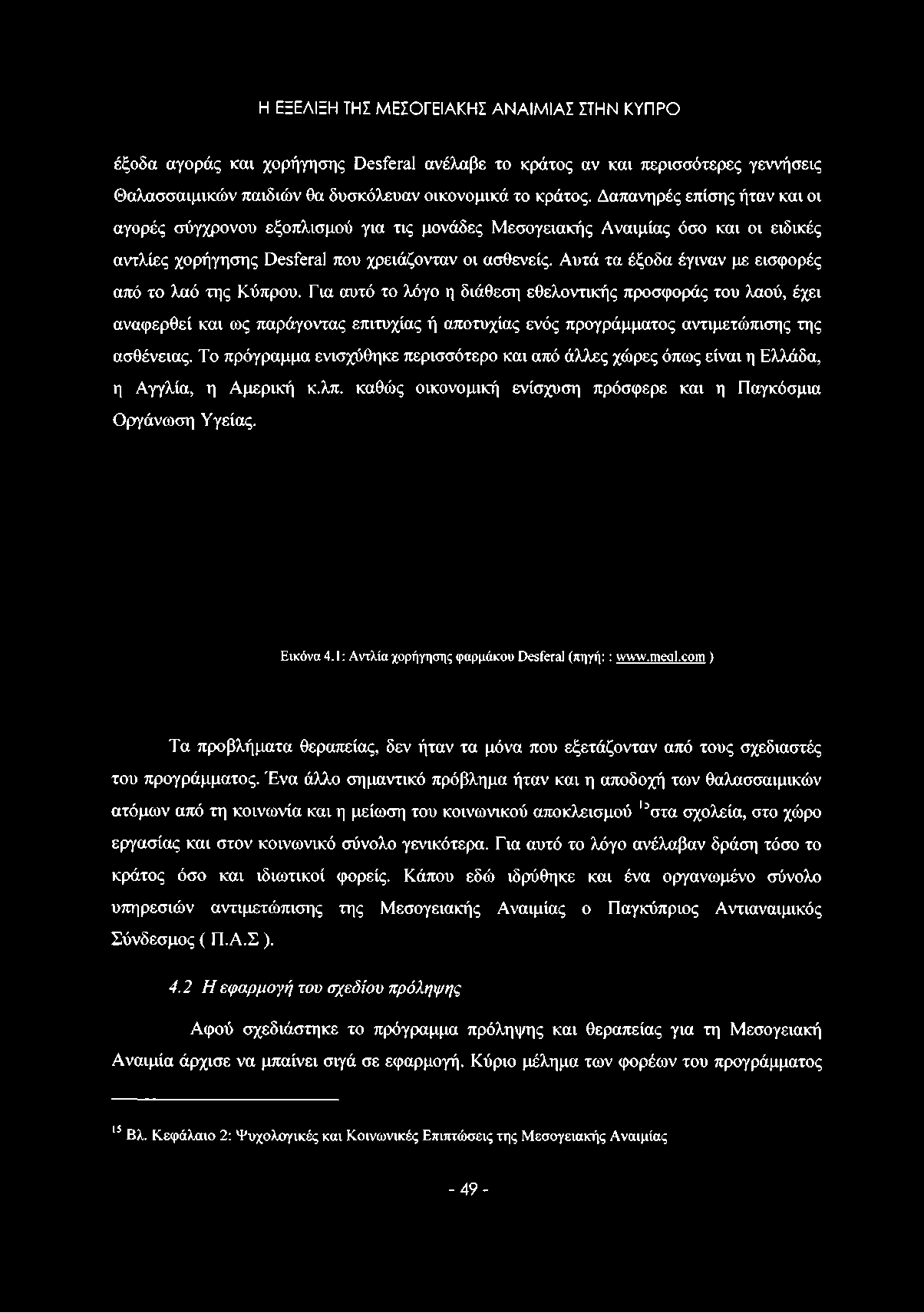 Η ΕΞΕΛΙΞΗ ΤΗΣ ΜΕΣΟΓΕΙΑΚΗΣ ΑΝΑΙΜΙΑΣ ΣΤΗΝ ΚΥΠΡΟ

έξοδα αγοράς και χορήγησης Desferal ανέλαβε το κράτος αν και περισσότερες γεννήσεις Θαλασσαιμικών παιδιών θα δυσκόλευαν οικονομικά το κράτος. Δαπανηρές επίσης ήταν και οι αγορές σύγχρονου εξοπλισμού για τις μονάδες Μεσογειακής Αναιμίας όσο και οι ειδικές αντλίες χορήγησης Desferal που χρειάζονταν οι ασθενείς. Αυτά τα έξοδα έγιναν με εισφορές από το λαό της Κύπρου. Για αυτό το λόγο η διάθεση εθελοντικής προσφοράς του λαού, έχει αναφερθεί και ως παράγοντας επιτυχίας ή αποτυχίας ενός προγράμματος αντιμετώπισης της ασθένειας. Το πρόγραμμα ενισχύθηκε περισσότερο και από άλλες χώρες όπως είναι η Ελλάδα, η Αγγλία, η Αμερική κ.λπ. καθώς οικονομική ενίσχυση πρόσφερε και η Παγκόσμια Οργάνωση Υγείας.

Εικόνα 4.1: Αντλία χορήγησης φαρμάκου Desferal (πηγή: : www.meal.com )

Τα προβλήματα θεραπείας, δεν ήταν τα μόνα που εξετάζονταν από τους σχεδιαστές του προγράμματος. Ένα άλλο σημαντικό πρόβλημα ήταν και η αποδοχή των θαλασσαιμικών ατόμων από τη κοινωνία και η μείωση του κοινωνικού αποκλεισμού $^{15}$στα σχολεία, στο χώρο εργασίας και στον κοινωνικό σύνολο γενικότερα. Για αυτό το λόγο ανέλαβαν δράση τόσο το κράτος όσο και ιδιωτικοί φορείς. Κάπου εδώ ιδρύθηκε και ένα οργανωμένο σύνολο υπηρεσιών αντιμετώπισης της Μεσογειακής Αναιμίας ο Παγκύπριος Αντιαναιμικός Σύνδεσμος ( Π.Α.Σ ).

4.2 Η εφαρμογή του σχεδίου πρόληψης

Αφού σχεδιάστηκε το πρόγραμμα πρόληψης και θεραπείας για τη Μεσογειακή Αναιμία άρχισε να μπαίνει σιγά σε εφαρμογή. Κύριο μέλημα των φορέων του προγράμματος

$^{15}$ Βλ. Κεφάλαιο 2: Ψυχολογικές και Κοινωνικές Επιπτώσεις της Μεσογειακής Αναιμίας

- 49 -